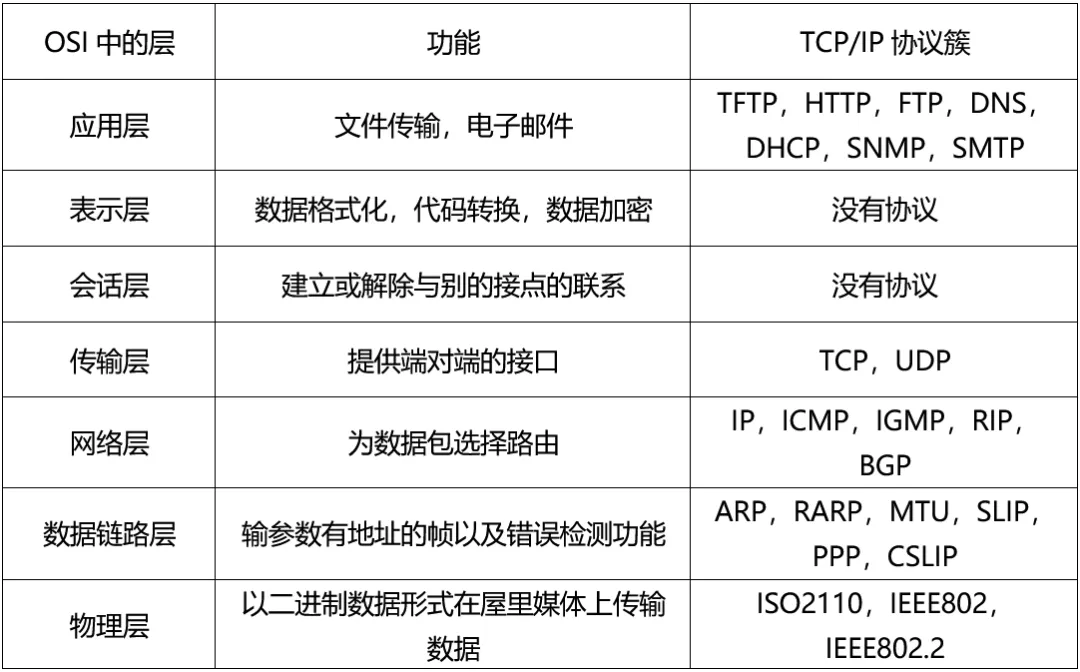 | OSI中的层 | 功能 | TCP/IP协议簇 |
|---|---|---|
| 应用层 | 文件传输，电子邮件 | TFTP，HTTP，FTP，DNS，DHCP，SNMP，SMTP |
| 表示层 | 数据格式化，代码转换，数据加密 | 没有协议 |
| 会话层 | 建立或解除与别的接点的联系 | 没有协议 |
| 传输层 | 提供端对端的接口 | TCP，UDP |
| 网络层 | 为数据包选择路由 | IP，ICMP，IGMP，RIP，BGP |
| 数据链路层 | 输参数有地址的帧以及错误检测功能 | ARP，RARP，MTU，SLIP，PPP，CSLIP |
| 物理层 | 以二进制数据形式在屋里媒体上传输数据 | ISO2110，IEEE802，IEEE802.2 |